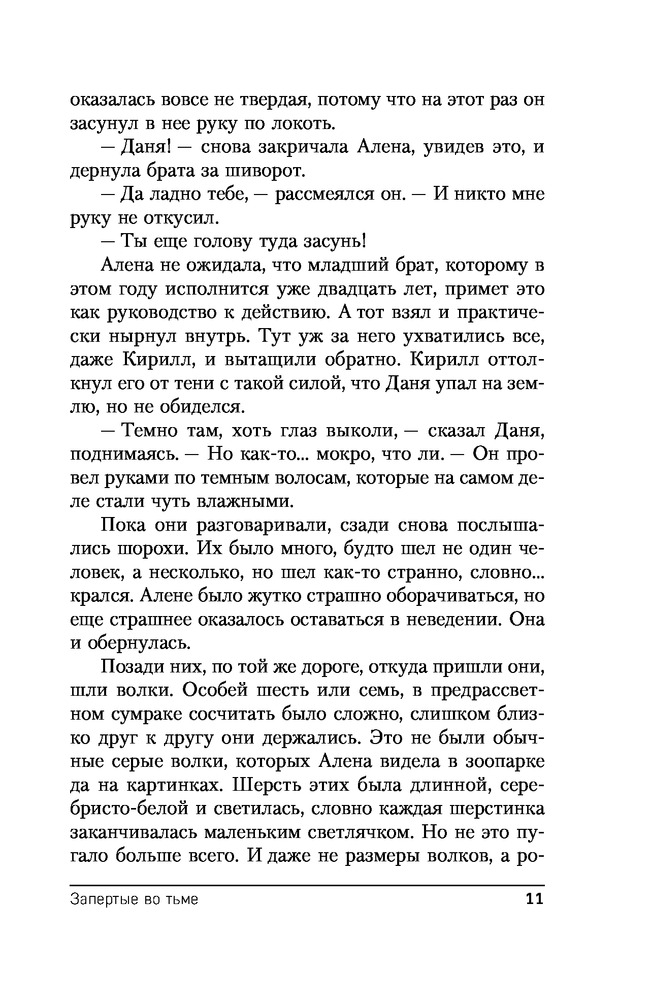 оказалась вовсе не твердая, потому что на этот раз он засунул в нее руку по локоть.

— Даня! — снова закричала Алена, увидев это, и дернула брата за шиворот.

— Да ладно тебе, — рассмеялся он. — И никто мне руку не откусил.

— Ты еще голову туда засунь!

Алена не ожидала, что младший брат, которому в этом году исполнится уже двадцать лет, примет это как руководство к действию. А тот взял и практически нырнул внутрь. Тут уж за него ухватились все, даже Кирилл, и вытащили обратно. Кирилл оттолкнул его от тени с такой силой, что Даня упал на землю, но не обиделся.

— Темно там, хоть глаз выколи, — сказал Даня, поднимаясь. — Но как-то... мокро, что ли. — Он провел руками по темным волосам, которые на самом деле стали чуть влажными.

Пока они разговаривали, сзади снова послышались шорохи. Их было много, будто шел не один человек, а несколько, но шел как-то странно, словно... крался. Алене было жутко страшно оборачиваться, но еще страшнее оказалось оставаться в неведении. Она и обернулась.

Позади них, по той же дороге, откуда пришли они, шли волки. Особей шесть или семь, в предрассветном сумраке сосчитать было сложно, слишком близко друг к другу они держались. Это не были обычные серые волки, которых Алена видела в зоопарке да на картинках. Шерсть этих была длинной, серебристо-белой и светилась, словно каждая шерстинка заканчивалась маленьким светлячком. Но не это пугало больше всего. И даже не размеры волков, а ро-

Запертые во тьме 11